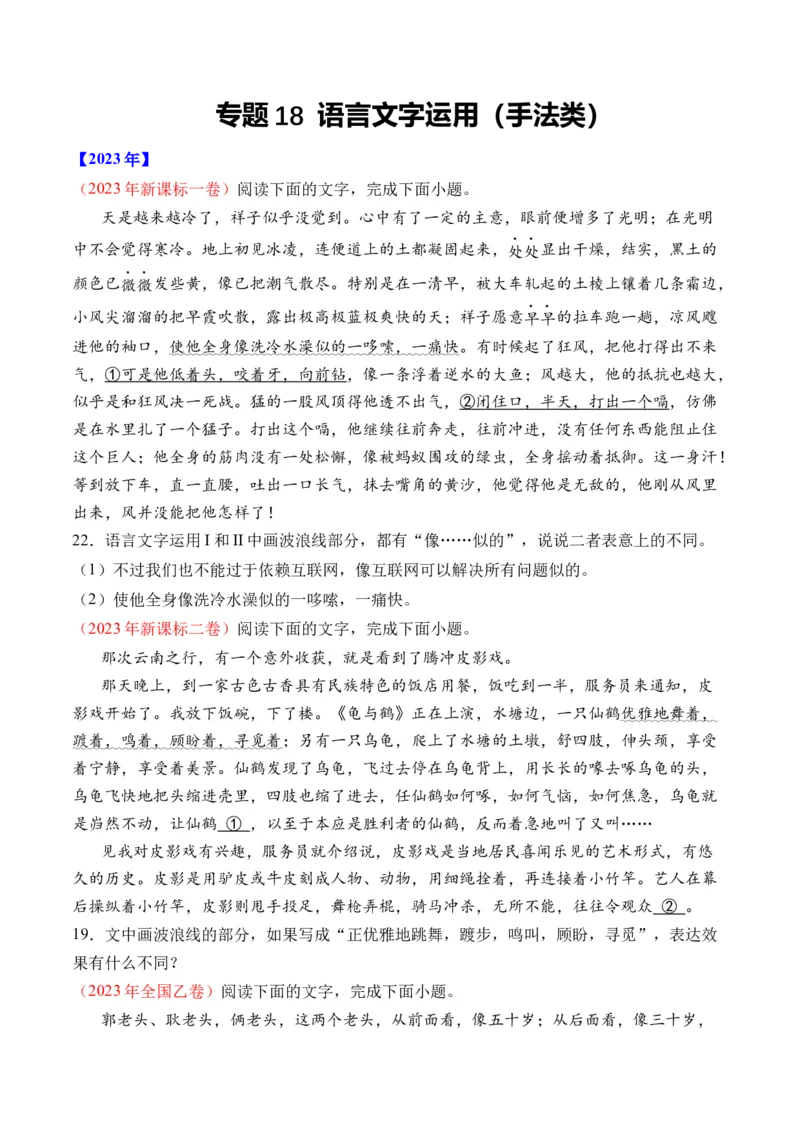 专题 18 语言文字运用（手法类）

【2023 年】

（2023 年新课标一卷）阅读下面的文字，完成下面小题。

天是越来越冷了，祥子似乎没觉到。心中有了一定的主意，眼前便增多了光明；在光明中不会觉得寒冷。地上初见冰凌，连便道上的土都凝固起来，处处显出干燥，结实，黑土的颜色已微微发些黄，像已把潮气散尽。特别是在一清早，被大车轧起的土棱上镶着几条霜边，小风尖溜溜的把早霞吹散，露出极高极蓝极爽快的天；祥子愿意早早的拉车跑一趟，凉风飕进他的袖口，使他全身像洗冷水澡似的一哆嗦，一痛快。有时候起了狂风，把他打得出不来气，①可是他低着头，咬着牙，向前钻，像一条浮着逆水的大鱼；风越大，他的抵抗也越大，似乎是和狂风决一死战。猛的一股风顶得他透不出气，②闭住口，半天，打出一个嗝，仿佛是在水里扎了一个猛子。打出这个嗝，他继续往前奔走，往前冲进，没有任何东西能阻止住这个巨人；他全身的筋肉没有一处松懈，像被蚂蚁围攻的绿虫，全身摇动着抵御。这一身汗！等到放下车，直一直腰，吐出一口长气，抹去嘴角的黄沙，他觉得他是无敌的，他刚从风里出来，风并没能把他怎样了！

22．语言文字运用 I 和 II 中画波浪线部分，都有“像……似的”，说说二者表意上的不同。

（1）不过我们也不能过于依赖互联网，像互联网可以解决所有问题似的。

（2）使他全身像洗冷水澡似的一哆嗦，一痛快。

（2023 年新课标二卷）阅读下面的文字，完成下面小题。

那次云南之行，有一个意外收获，就是看到了腾冲皮影戏。

那天晚上，到一家古色古香具有民族特色的饭店用餐，饭吃到一半，服务员来通知，皮影戏开始了。我放下饭碗，下了楼。《龟与鹤》正在上演，水塘边，一只仙鹤优雅地舞着，踱着，鸣着，顾盼着，寻觅着；另有一只乌龟，爬上了水塘的土墩，舒四肢，伸头颈，享受着宁静，享受着美景。仙鹤发现了乌龟，飞过去停在乌龟背上，用长长的喙去啄乌龟的头，乌龟飞快地把头缩进壳里，四肢也缩了进去，任仙鹤如何啄，如何气恼，如何焦急，乌龟就是岿然不动，让仙鹤 ① ，以至于本应是胜利者的仙鹤，反而着急地叫了又叫……

见我对皮影戏有兴趣，服务员就介绍说，皮影戏是当地居民喜闻乐见的艺术形式，有悠久的历史。皮影是用驴皮或牛皮刻成人物、动物，用细绳拴着，再连接着小竹竿。艺人在幕后操纵着小竹竿，皮影则甩手投足，舞枪弄棍，骑马冲杀，无所不能，往往令观众 ② 。

19．文中画波浪线的部分，如果写成“正优雅地跳舞，踱步，鸣叫，顾盼，寻觅”，表达效果有什么不同？

（2023 年全国乙卷）阅读下面的文字，完成下面小题。

郭老头、耿老头，俩老头，这两个老头，从前面看，像五十岁；从后面看，像三十岁，